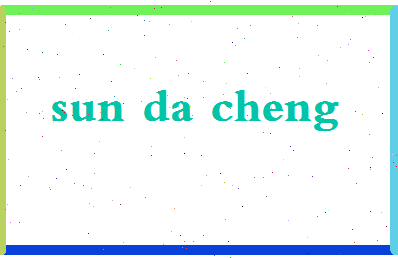 sun da cheng